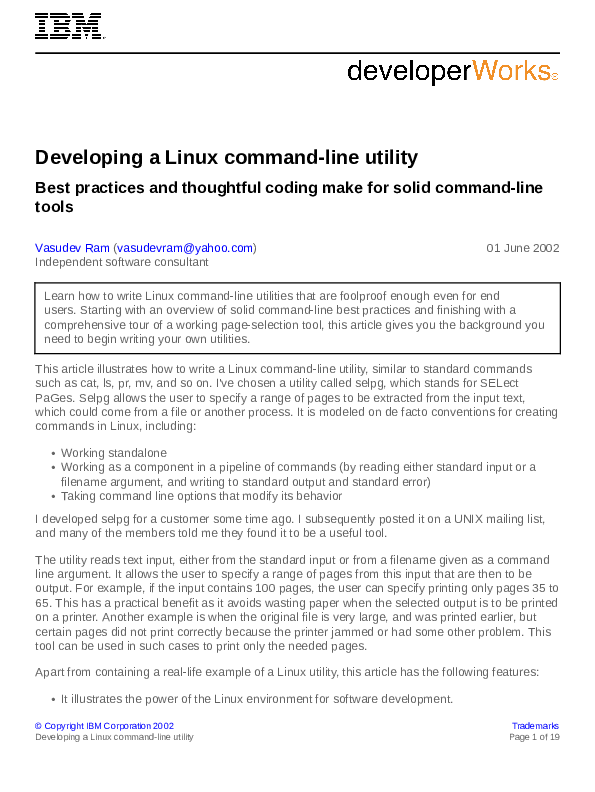 IBM

developerWorks®

Developing a Linux command-line utility

Best practices and thoughtful coding make for solid command-line tools

Vasudev Ram (vasudevram@yahoo.com)
Independent software consultant

01 June 2002

Learn how to write Linux command-line utilities that are foolproof enough even for end users. Starting with an overview of solid command-line best practices and finishing with a comprehensive tour of a working page-selection tool, this article gives you the background you need to begin writing your own utilities.

This article illustrates how to write a Linux command-line utility, similar to standard commands such as cat, ls, pr, mv, and so on. I've chosen a utility called selpg, which stands for SELect PaGes. Selpg allows the user to specify a range of pages to be extracted from the input text, which could come from a file or another process. It is modeled on de facto conventions for creating commands in Linux, including:

• Working standalone
• Working as a component in a pipeline of commands (by reading either standard input or a filename argument, and writing to standard output and standard error)
• Taking command line options that modify its behavior

I developed selpg for a customer some time ago. I subsequently posted it on a UNIX mailing list, and many of the members told me they found it to be a useful tool.

The utility reads text input, either from the standard input or from a filename given as a command line argument. It allows the user to specify a range of pages from this input that are then to be output. For example, if the input contains 100 pages, the user can specify printing only pages 35 to 65. This has a practical benefit as it avoids wasting paper when the selected output is to be printed on a printer. Another example is when the original file is very large, and was printed earlier, but certain pages did not print correctly because the printer jammed or had some other problem. This tool can be used in such cases to print only the needed pages.

Apart from containing a real-life example of a Linux utility, this article has the following features:

• It illustrates the power of the Linux environment for software development.

© Copyright IBM Corporation 2002
Developing a Linux command-line utility

Trademarks
Page 1 of 19